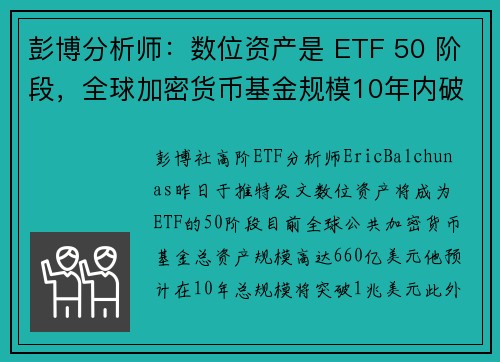 彭博分析师：数位资产是 ETF 50 阶段，全球加密货币基金规模10年内破

彭博社高阶ETF分析师EricBalchunas昨日于推特发文数位资产将成为ETF的50阶段目前全球公共加密货币基金总资产规模高达660亿美元他预计在10年总规模将突破1兆美元此外